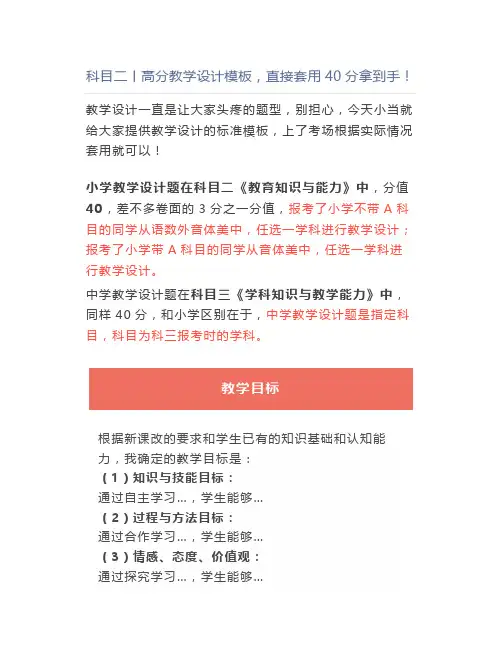 科目二丨高分教学设计模板，直接套用 40 分拿到手！

教学设计一直是让大家头疼的题型，别担心，今天小当就给大家提供教学设计的标准模板，上了考场根据实际情况套用就可以！

小学教学设计题在科目二《教育知识与能力》中，分值 40，差不多卷面的 3 分之一分值，报考了小学不带 A 科目的同学从语数外音体美中，任选一学科进行教学设计；报考了小学带 A 科目的同学从音体美中，任选一学科进行教学设计。

中学教学设计题在科目三《学科知识与教学能力》中，同样 40 分，和小学区别在于，中学教学设计题是指定科目，科目为科三报考时的学科。

教学目标

根据新课改的要求和学生已有的知识基础和认知能力，我确定的教学目标是：
（1）知识与技能目标：
通过自主学习...，学生能够...
（2）过程与方法目标：
通过合作学习...，学生能够...
（3）情感、态度、价值观：
通过探究学习...，学生能够...